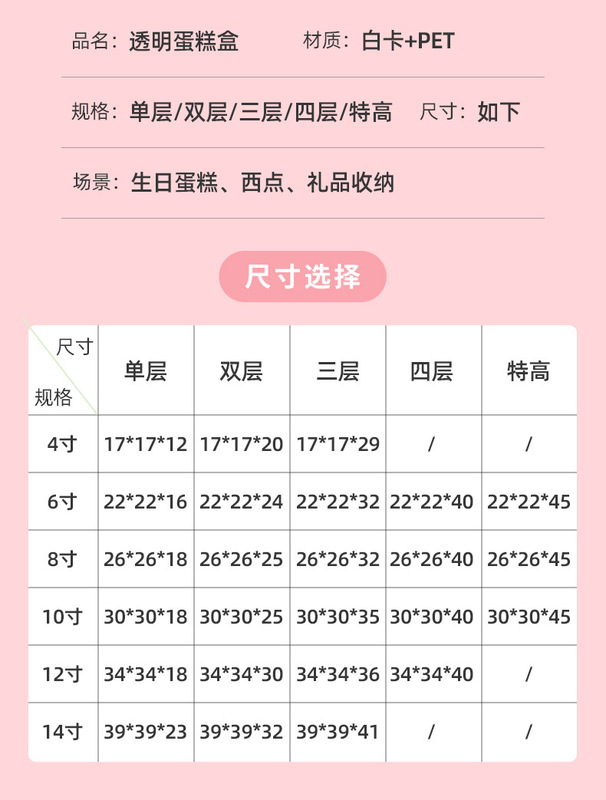 品名：透明蛋糕盒 材质：白卡+PET

规格：单层/双层/三层/四层/特高 尺寸：如下

场景：生日蛋糕、西点、礼品收纳

尺寸选择

| 尺寸 规格 | 单层 | 双层 | 三层 | 四层 | 特高 |
|---|---|---|---|---|---|
| 4寸 | 17*17*12 | 17*17*20 | 17*17*29 | / | / |
| 6寸 | 22*22*16 | 22*22*24 | 22*22*32 | 22*22*40 | 22*22*45 |
| 8寸 | 26*26*18 | 26*26*25 | 26*26*32 | 26*26*40 | 26*26*45 |
| 10寸 | 30*30*18 | 30*30*25 | 30*30*35 | 30*30*40 | 30*30*45 |
| 12寸 | 34*34*18 | 34*34*30 | 34*34*36 | 34*34*40 | / |
| 14寸 | 39*39*23 | 39*39*32 | 39*39*41 | / | / |